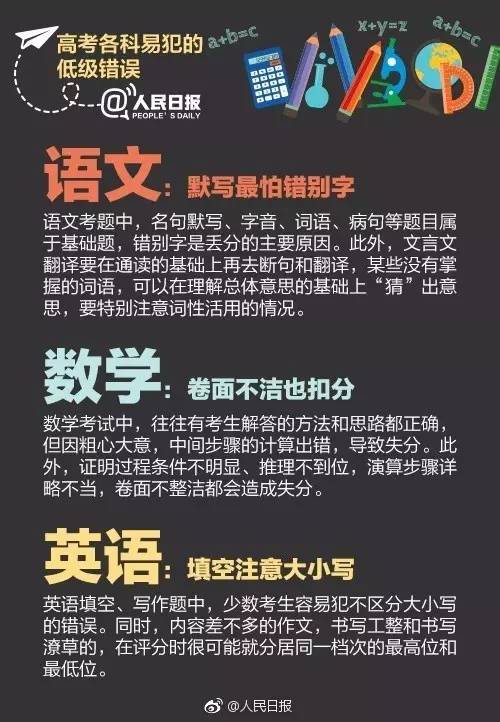 高考各科易犯的低级错误

@人民日报 PEOPLE'S DAILY

a+b=c
x+y=z
a+b=c

语文：默写最怕错别字

语文考题中，名句默写、字音、词语、病句等题目属于基础题，错别字是丢分的主要原因。此外，文言文翻译要在通读的基础上再去断句和翻译，某些没有掌握的词语，可以在理解总体意思的基础上“猜”出意思，要特别注意词性活用的情况。

数学：卷面不洁也扣分

数学考试中，往往有考生解答的方法和思路都正确，但因粗心大意，中间步骤的计算出错，导致失分。此外，证明过程条件不明显、推理不到位，演算步骤详略不当，卷面不整洁都会造成失分。

英语：填空注意大小写

英语填空、写作题中，少数考生容易犯不区分大小写的错误。同时，内容差不多的作文，书写工整和书写潦草的，在评分时很可能就分居同一档次的最高位和最低位。

@人民日报